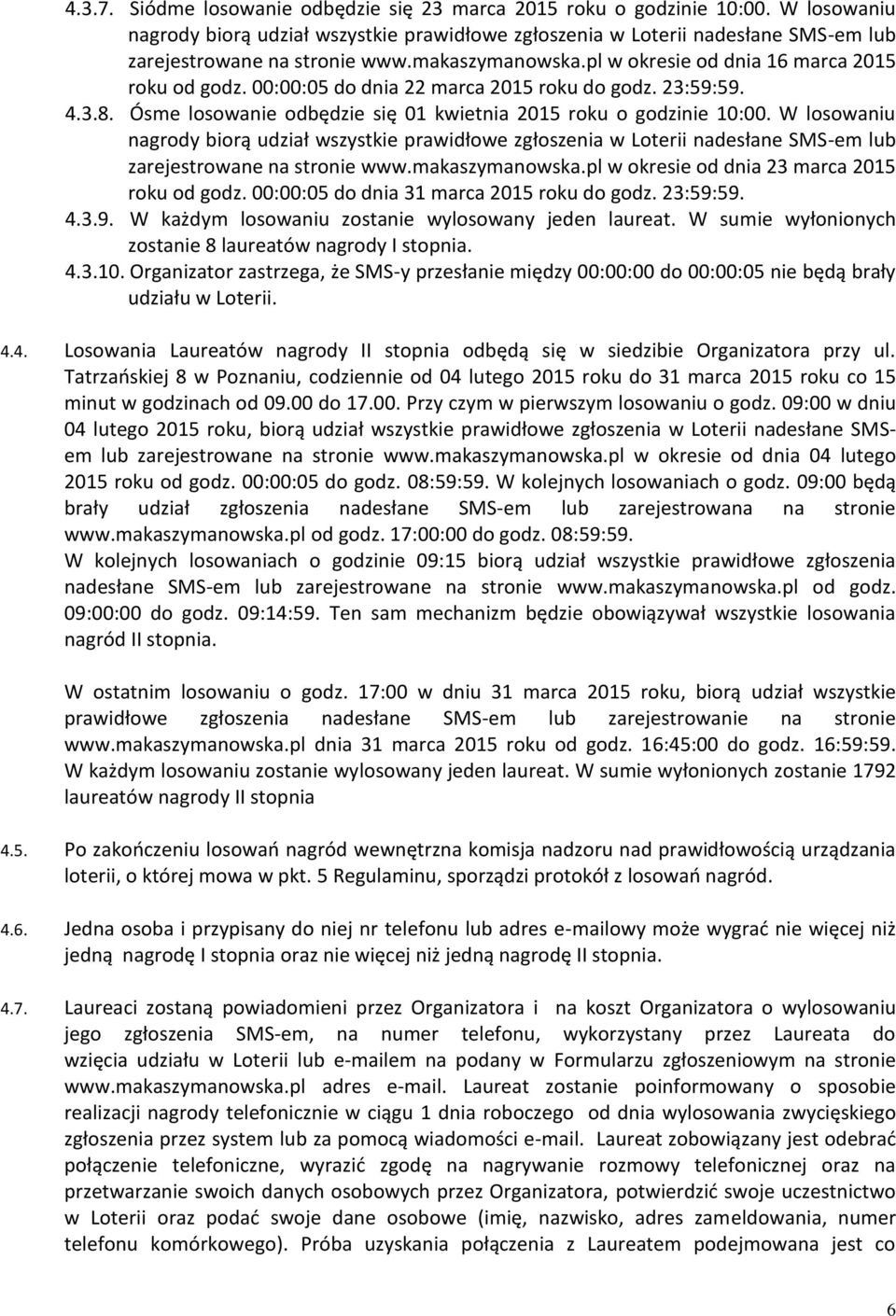 4.3.7. Siódme losowanie odbędzie się 23 marca 2015 roku o godzinie 10:00. W losowaniu nagrody biorą udział wszystkie prawidłowe zgłoszenia w Loterii nadesłane SMS-em lub zarejestrowane na stronie www.makaszymanowska.pl w okresie od dnia 16 marca 2015 roku od godz. 00:00:05 do dnia 22 marca 2015 roku do godz. 23:59:59.

4.3.8. Ósme losowanie odbędzie się 01 kwietnia 2015 roku o godzinie 10:00. W losowaniu nagrody biorą udział wszystkie prawidłowe zgłoszenia w Loterii nadesłane SMS-em lub zarejestrowane na stronie www.makaszymanowska.pl w okresie od dnia 23 marca 2015 roku od godz. 00:00:05 do dnia 31 marca 2015 roku do godz. 23:59:59.

4.3.9. W każdym losowaniu zostanie wylosowany jeden laureat. W sumie wyłonionych zostanie 8 laureatów nagrody I stopnia.

4.3.10. Organizator zastrzega, że SMS-y przesłanie między 00:00:00 do 00:00:05 nie będą brały udziału w Loterii.

4.4. Losowania Laureatów nagrody II stopnia odbędą się w siedzibie Organizatora przy ul. Tatrzańskiej 8 w Poznaniu, codziennie od 04 lutego 2015 roku do 31 marca 2015 roku co 15 minut w godzinach od 09.00 do 17.00. Przy czym w pierwszym losowaniu o godz. 09:00 w dniu 04 lutego 2015 roku, biorą udział wszystkie prawidłowe zgłoszenia w Loterii nadesłane SMS-em lub zarejestrowane na stronie www.makaszymanowska.pl w okresie od dnia 04 lutego 2015 roku od godz. 00:00:05 do godz. 08:59:59. W kolejnych losowaniach o godz. 09:00 będą brały udział zgłoszenia nadesłane SMS-em lub zarejestrowana na stronie www.makaszymanowska.pl od godz. 17:00:00 do godz. 08:59:59.
W kolejnych losowaniach o godzinie 09:15 biorą udział wszystkie prawidłowe zgłoszenia nadesłane SMS-em lub zarejestrowane na stronie www.makaszymanowska.pl od godz. 09:00:00 do godz. 09:14:59. Ten sam mechanizm będzie obowiązywał wszystkie losowania nagród II stopnia.

W ostatnim losowaniu o godz. 17:00 w dniu 31 marca 2015 roku, biorą udział wszystkie prawidłowe zgłoszenia nadesłane SMS-em lub zarejestrowane na stronie www.makaszymanowska.pl dnia 31 marca 2015 roku od godz. 16:45:00 do godz. 16:59:59. W każdym losowaniu zostanie wylosowany jeden laureat. W sumie wyłonionych zostanie 1792 laureatów nagrody II stopnia

4.5. Po zakończeniu losowań nagród wewnętrzna komisja nadzoru nad prawidłowością urządzania loterii, o której mowa w pkt. 5 Regulaminu, sporządzi protokół z losowań nagród.

4.6. Jedna osoba i przypisany do niej nr telefonu lub adres e-mailowy może wygrać nie więcej niż jedną nagrodę I stopnia oraz nie więcej niż jedną nagrodę II stopnia.

4.7. Laureaci zostaną powiadomieni przez Organizatora i na koszt Organizatora o wylosowaniu jego zgłoszenia SMS-em, na numer telefonu, wykorzystany przez Laureata do wzięcia udziału w Loterii lub e-mailem na podany w Formularzu zgłoszeniowym na stronie www.makaszymanowska.pl adres e-mail. Laureat zostanie poinformowany o sposobie realizacji nagrody telefonicznie w ciągu 1 dnia roboczego od dnia wylosowania zwycięskiego zgłoszenia przez system lub za pomocą wiadomości e-mail. Laureat zobowiązany jest odebrać połączenie telefoniczne, wyrazić zgodę na nagrywanie rozmowy telefonicznej oraz na przetwarzanie swoich danych osobowych przez Organizatora, potwierdzić swoje uczestnictwo w Loterii oraz podać swoje dane osobowe (imię, nazwisko, adres zameldowania, numer telefonu komórkowego). Próba uzyskania połączenia z Laureatem podejmowana jest co

6